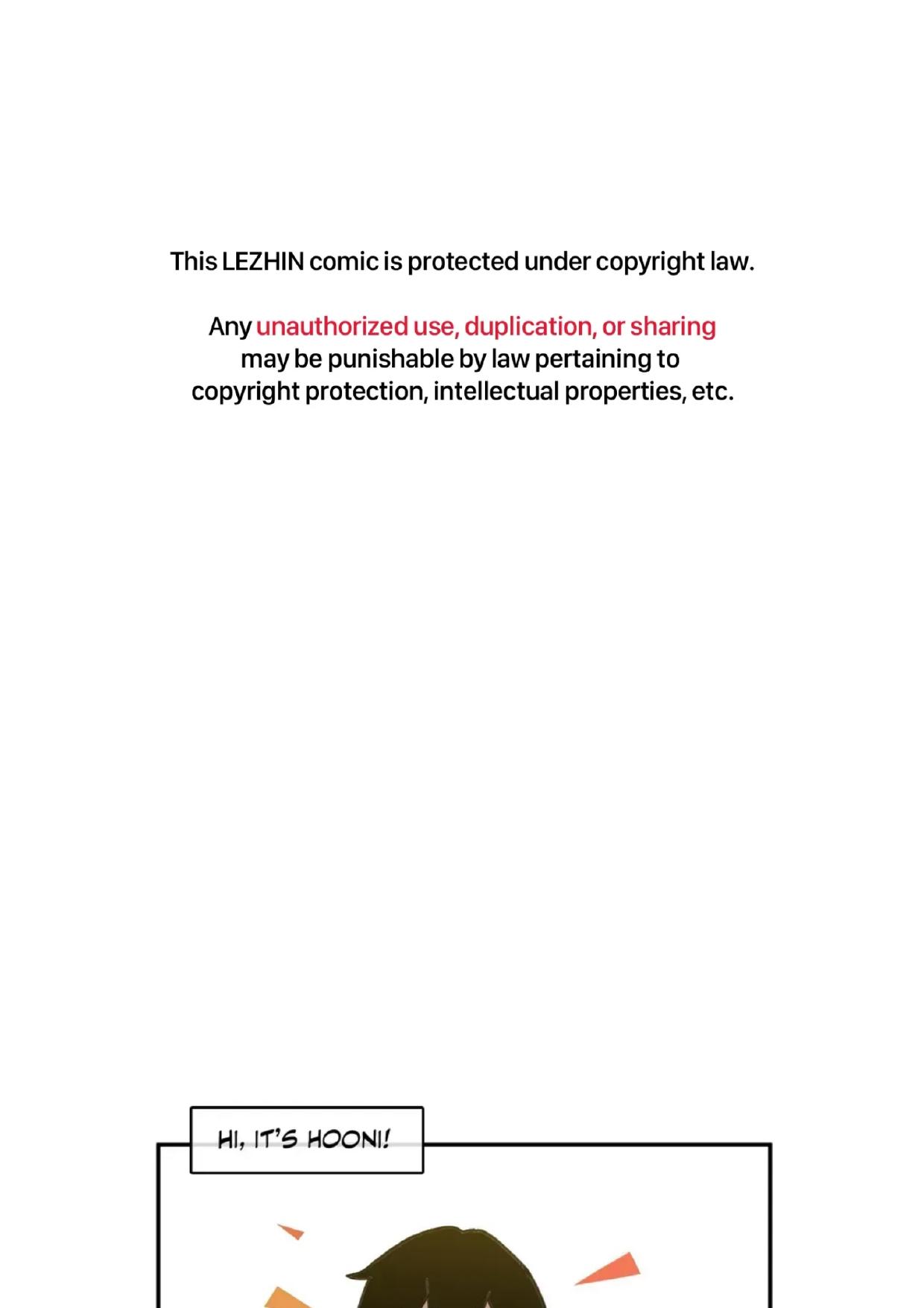 This LEZHIN comic is protected under copyright law.

Any unauthorized use, duplication, or sharing may be punishable by law pertaining to copyright protection, intellectual properties, etc.

HI, IT'S HOONI!